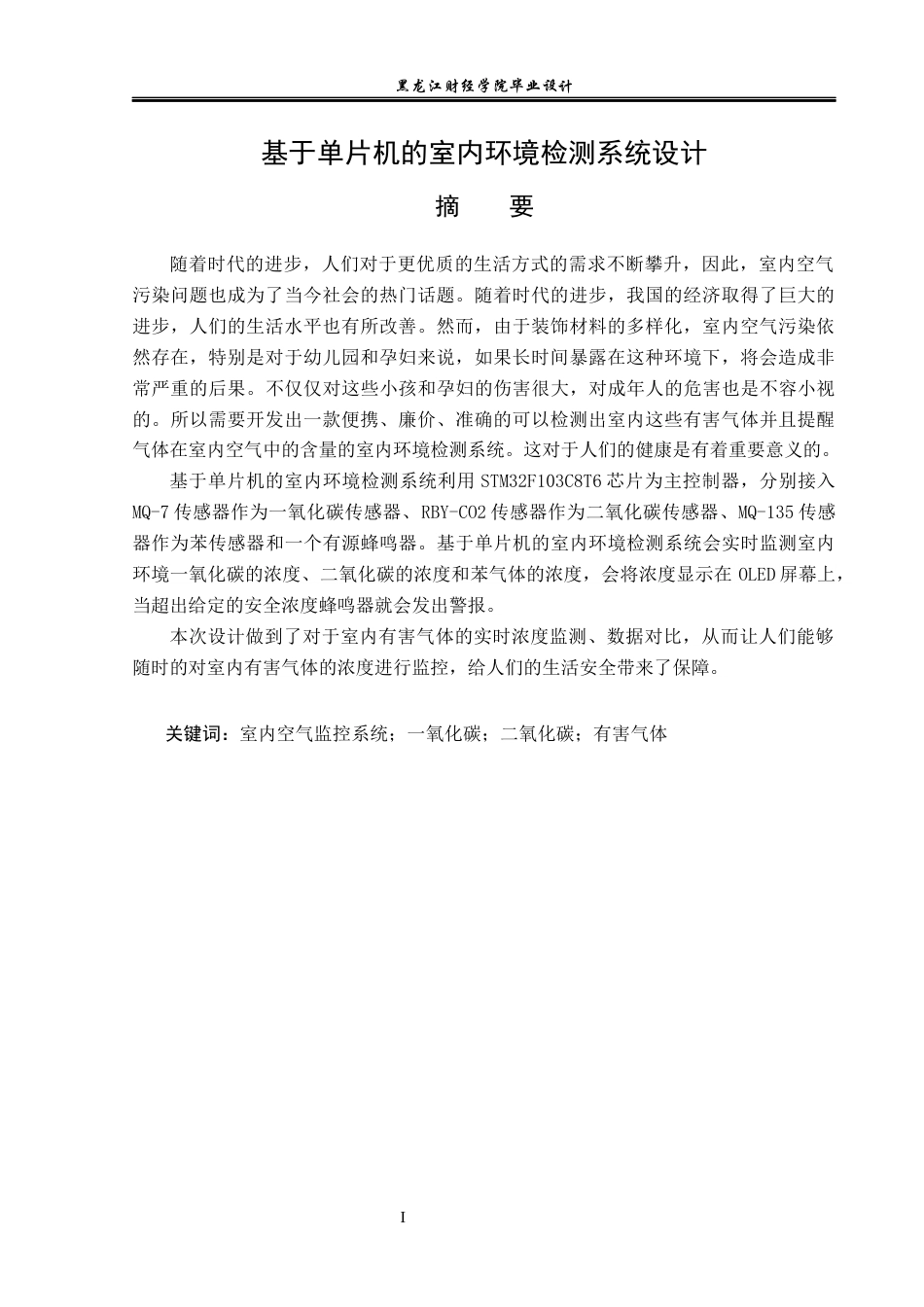 黑龙江财经学院毕业设计

基于单片机的室内环境检测系统设计

摘 要

随着时代的进步，人们对于更优质的生活方式的需求不断攀升，因此，室内空气污染问题也成为了当今社会的热门话题。随着时代的进步，我国的经济取得了巨大的进步，人们的生活水平也有所改善。然而，由于装饰材料的多样化，室内空气污染依然存在，特别是对于幼儿园和孕妇来说，如果长时间暴露在这种环境下，将会造成非常严重的后果。不仅仅对这些小孩和孕妇的伤害很大，对成年人的危害也是不容小视的。所以需要开发出一款便携、廉价、准确的可以检测出室内这些有害气体并且提醒气体在室内空气中的含量的室内环境检测系统。这对于人们的健康是有着重要意义的。

基于单片机的室内环境检测系统利用STM32F103C8T6芯片为主控制器，分别接入MQ-7传感器作为一氧化碳传感器、RBY-CO2传感器作为二氧化碳传感器、MQ-135传感器作为苯传感器和一个有源蜂鸣器。基于单片机的室内环境检测系统会实时监测室内环境一氧化碳的浓度、二氧化碳的浓度和苯气体的浓度，会将浓度显示在OLED屏幕上，当超出给定的安全浓度蜂鸣器就会发出警报。

本次设计做到了对于室内有害气体的实时浓度监测、数据对比，从而让人们能够随时的对室内有害气体的浓度进行监控，给人们的生活安全带来了保障。

关键词：室内空气监控系统；一氧化碳；二氧化碳；有害气体

I